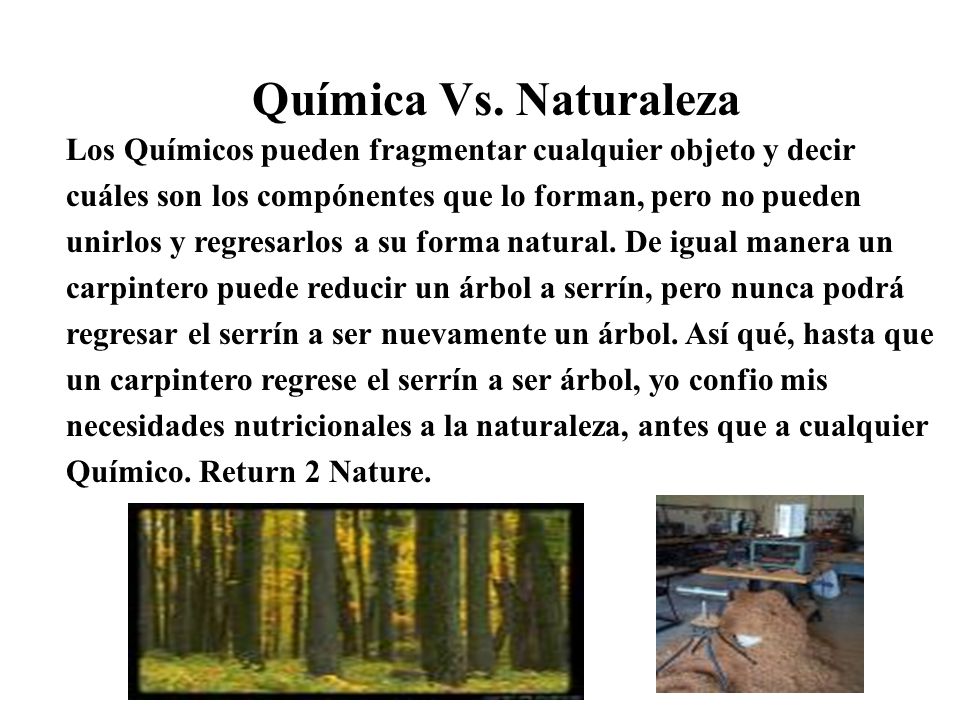 Química Vs. Naturaleza

Los Químicos pueden fragmentar cualquier objeto y decir cuáles son los compónentes que lo forman, pero no pueden unirlos y regresarlos a su forma natural. De igual manera un carpintero puede reducir un árbol a serrín, pero nunca podrá regresar el serrín a ser nuevamente un árbol. Así qué, hasta que un carpintero regrese el serrín a ser árbol, yo confio mis necesidades nutricionales a la naturaleza, antes que a cualquier Químico. Return 2 Nature.